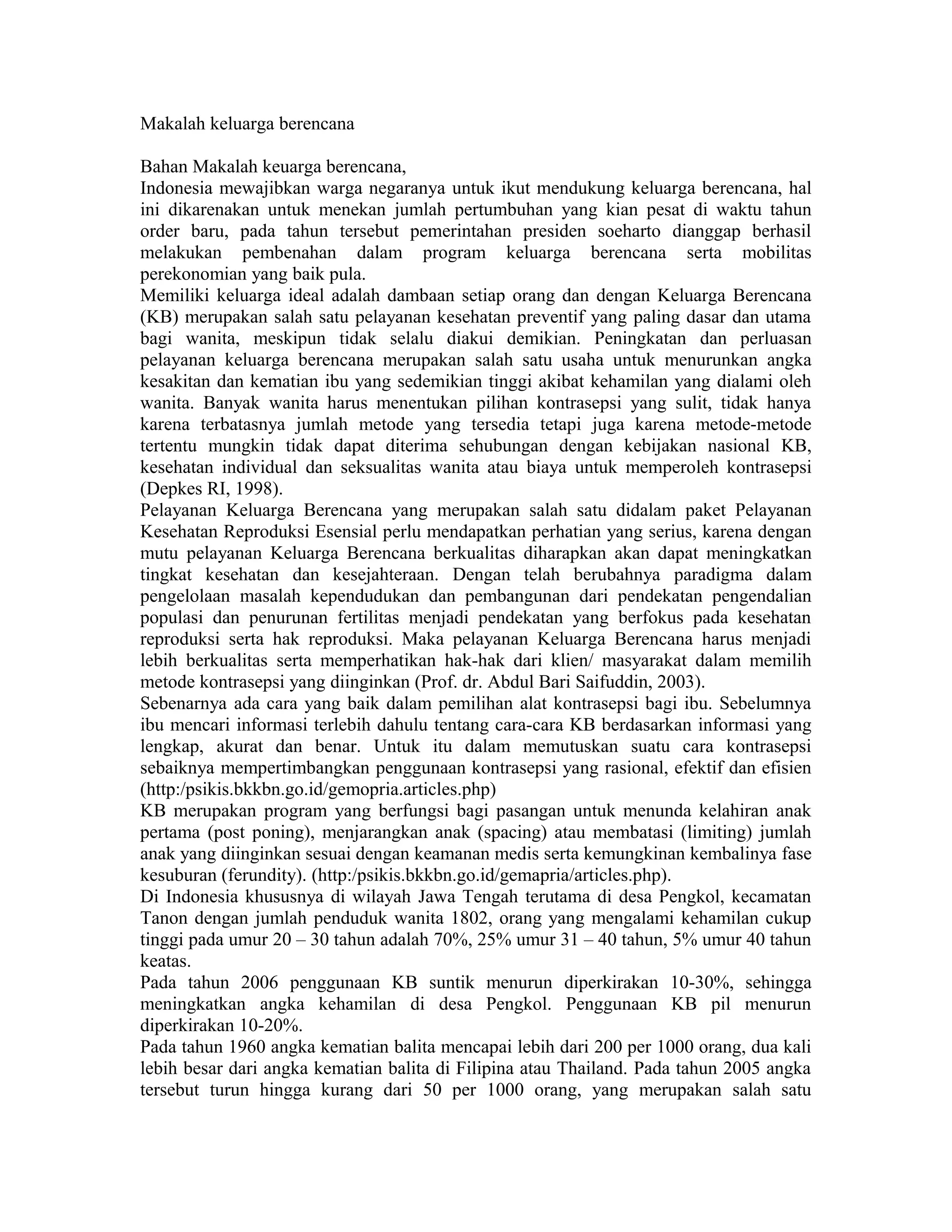 Makalah keluarga berencana

Bahan Makalah keuarga berencana,
Indonesia mewajibkan warga negaranya untuk ikut mendukung keluarga berencana, hal ini dikarenakan untuk menekan jumlah pertumbuhan yang kian pesat di waktu tahun order baru, pada tahun tersebut pemerintahan presiden soeharto dianggap berhasil melakukan pembenahan dalam program keluarga berencana serta mobilitas perekonomian yang baik pula.
Memiliki keluarga ideal adalah dambaan setiap orang dan dengan Keluarga Berencana (KB) merupakan salah satu pelayanan kesehatan preventif yang paling dasar dan utama bagi wanita, meskipun tidak selalu diakui demikian. Peningkatan dan perluasan pelayanan keluarga berencana merupakan salah satu usaha untuk menurunkan angka kesakitan dan kematian ibu yang sedemikian tinggi akibat kehamilan yang dialami oleh wanita. Banyak wanita harus menentukan pilihan kontrasepsi yang sulit, tidak hanya karena terbatasnya jumlah metode yang tersedia tetapi juga karena metode-metode tertentu mungkin tidak dapat diterima sehubungan dengan kebijakan nasional KB, kesehatan individual dan seksualitas wanita atau biaya untuk memperoleh kontrasepsi (Depkes RI, 1998).
Pelayanan Keluarga Berencana yang merupakan salah satu didalam paket Pelayanan Kesehatan Reproduksi Esensial perlu mendapatkan perhatian yang serius, karena dengan mutu pelayanan Keluarga Berencana berkualitas diharapkan akan dapat meningkatkan tingkat kesehatan dan kesejahteraan. Dengan telah berubahnya paradigma dalam pengelolaan masalah kependudukan dan pembangunan dari pendekatan pengendalian populasi dan penurunan fertilitas menjadi pendekatan yang berfokus pada kesehatan reproduksi serta hak reproduksi. Maka pelayanan Keluarga Berencana harus menjadi lebih berkualitas serta memperhatikan hak-hak dari klien/ masyarakat dalam memilih metode kontrasepsi yang diinginkan (Prof. dr. Abdul Bari Saifuddin, 2003).
Sebenarnya ada cara yang baik dalam pemilihan alat kontrasepsi bagi ibu. Sebelumnya ibu mencari informasi terlebih dahulu tentang cara-cara KB berdasarkan informasi yang lengkap, akurat dan benar. Untuk itu dalam memutuskan suatu cara kontrasepsi sebaiknya mempertimbangkan penggunaan kontrasepsi yang rasional, efektif dan efisien (http:/psikis.bkkbn.go.id/gemopria.articles.php)
KB merupakan program yang berfungsi bagi pasangan untuk menunda kelahiran anak pertama (post poning), menjarangkan anak (spacing) atau membatasi (limiting) jumlah anak yang diinginkan sesuai dengan keamanan medis serta kemungkinan kembalinya fase kesuburan (ferundity). (http:/psikis.bkkbn.go.id/gemapria/articles.php).
Di Indonesia khususnya di wilayah Jawa Tengah terutama di desa Pengkol, kecamatan Tanon dengan jumlah penduduk wanita 1802, orang yang mengalami kehamilan cukup tinggi pada umur 20 – 30 tahun adalah 70%, 25% umur 31 – 40 tahun, 5% umur 40 tahun keatas.
Pada tahun 2006 penggunaan KB suntik menurun diperkirakan 10-30%, sehingga meningkatkan angka kehamilan di desa Pengkol. Penggunaan KB pil menurun diperkirakan 10-20%.
Pada tahun 1960 angka kematian balita mencapai lebih dari 200 per 1000 orang, dua kali lebih besar dari angka kematian balita di Filipina atau Thailand. Pada tahun 2005 angka tersebut turun hingga kurang dari 50 per 1000 orang, yang merupakan salah satu